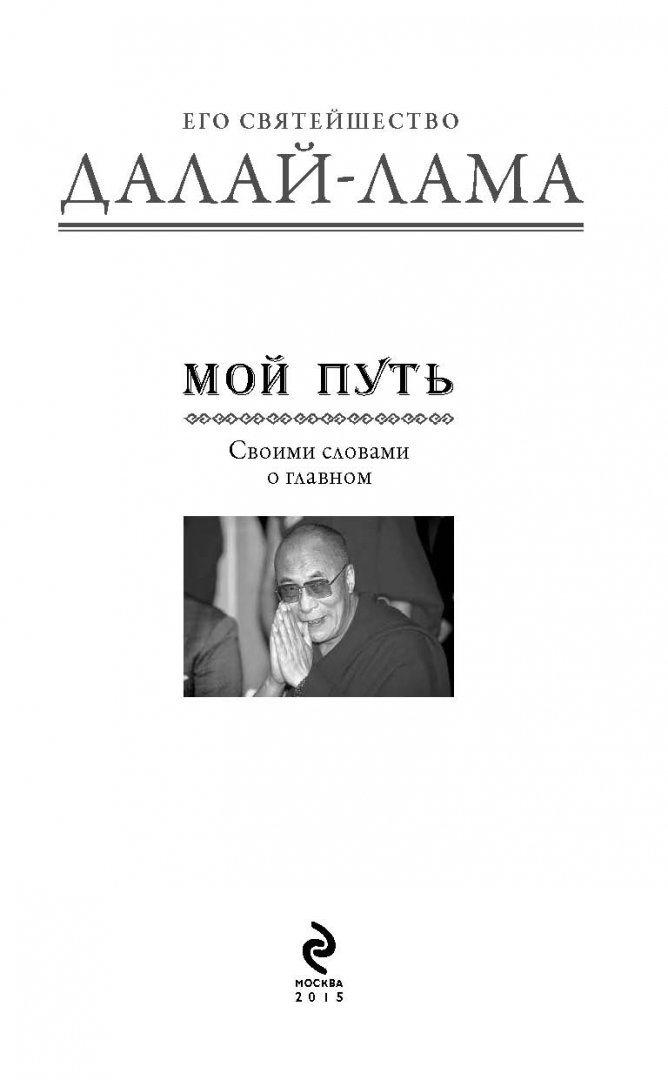 ЕГО СВЯТЕЙШЕСТВО
ДАЛАЙ-ЛАМА

МОЙ ПУТЬ

Своими словами
о главном

МОСКВА
2015